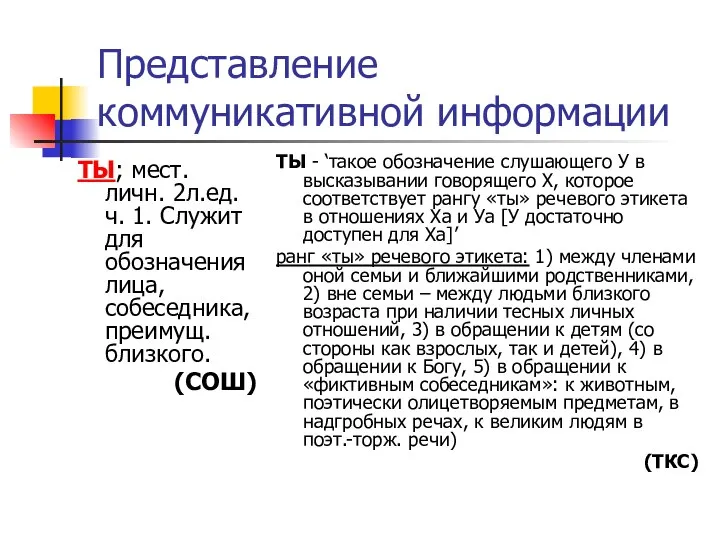 Представление коммуникативной информации

ТЫ; мест. личн. 2л.ед. ч. 1. Служит для обозначения лица, собеседника, преимущ. близкого.

(СОШ)

ТЫ - ‘такое обозначение слушающего У в высказывании говорящего Х, которое соответствует рангу «ты» речевого этикета в отношениях Ха и Уа [У достаточно доступен для Ха]’

ранг «ты» речевого этикета: 1) между членами оной семьи и ближайшими родственниками, 2) вне семьи – между людьми близкого возраста при наличии тесных личных отношений, 3) в обращении к детям (со стороны как взрослых, так и детей), 4) в обращении к Богу, 5) в обращении к «фиктивным собеседникам»: к животным, поэтически олицетворяемым предметам, в надгробных речах, к великим людям в поэт.-торж. речи)

(ТКС)